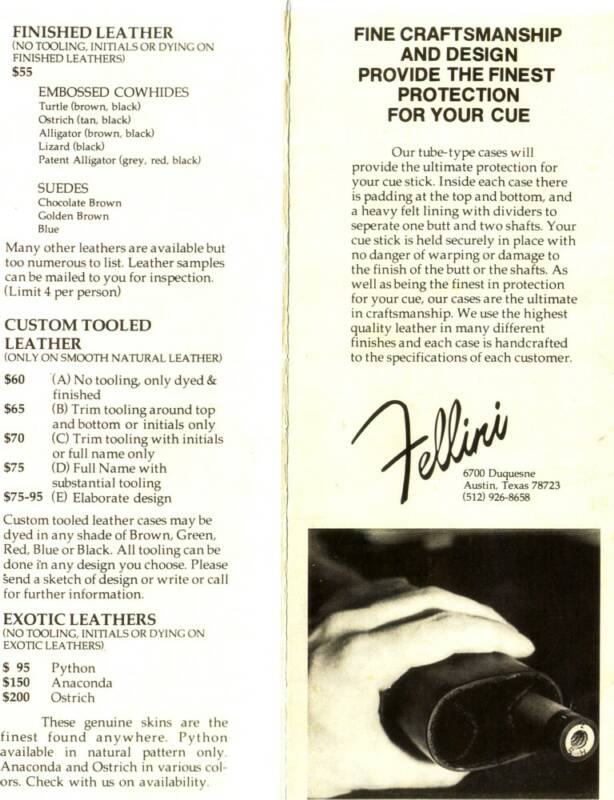 FINISHED LEATHER
(NO TOOLING, INITIALS OR DYING ON FINISHED LEATHERS)
$55

EMBOSSED COWHIDES
Turtle (brown, black)
Ostrich (tan, black)
Alligator (brown, black)
Lizard (black)
Patent Alligator (grey, red, black)

SUEDES
Chocolate Brown
Golden Brown
Blue

Many other leathers are available but too numerous to list. Leather samples can be mailed to you for inspection. (Limit 4 per person)

CUSTOM TOOLED LEATHER
(ONLY ON SMOOTH NATURAL LEATHER)

$60 (A) No tooling, only dyed & finished
$65 (B) Trim tooling around top and bottom or initials only
$70 (C) Trim tooling with initials or full name only
$75 (D) Full Name with substantial tooling
$75-95 (E) Elaborate design

Custom tooled leather cases may be dyed in any shade of Brown, Green, Red, Blue or Black. All tooling can be done in any design you choose. Please send a sketch of design or write or call for further information.

EXOTIC LEATHERS
(NO TOOLING, INITIALS OR DYING ON EXOTIC LEATHERS)

$ 95 Python
$150 Anaconda
$200 Ostrich

These genuine skins are the finest found anywhere. Python available in natural pattern only. Anaconda and Ostrich in various colors. Check with us on availability.

FINE CRAFTSMANSHIP AND DESIGN PROVIDE THE FINEST PROTECTION FOR YOUR CUE

Our tube-type cases will provide the ultimate protection for your cue stick. Inside each case there is padding at the top and bottom, and a heavy felt lining with dividers to seperate one butt and two shafts. Your cue stick is held securely in place with no danger of warping or damage to the finish of the butt or the shafts. As well as being the finest in protection for your cue, our cases are the ultimate in craftsmanship. We use the highest quality leather in many different finishes and each case is handcrafted to the specifications of each customer.

Fellini
6700 Duquesne
Austin, Texas 78723
(512) 926-8658